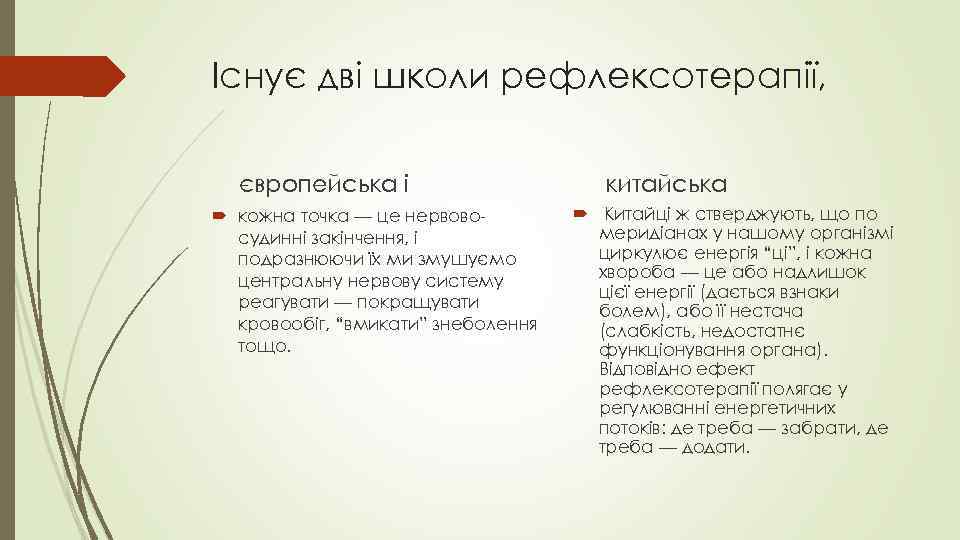 Існує дві школи рефлексотерапії,

європейська і

кожна точка — це нервово-судинні закінчення, і подразнюючи їх ми змушуємо центральну нервову систему реагувати — покращувати кровообіг, "вмикати" знеболення тощо.

китайська

Китайці ж стверджують, що по меридіанах у нашому організмі циркулює енергія "ці", і кожна хвороба — це або надлишок цієї енергії (дається взнаки болем), або її нестача (слабкість, недостатнє функціонування органа). Відповідно ефект рефлексотерапії полягає у регулюванні енергетичних потоків: де треба — забрати, де треба — додати.